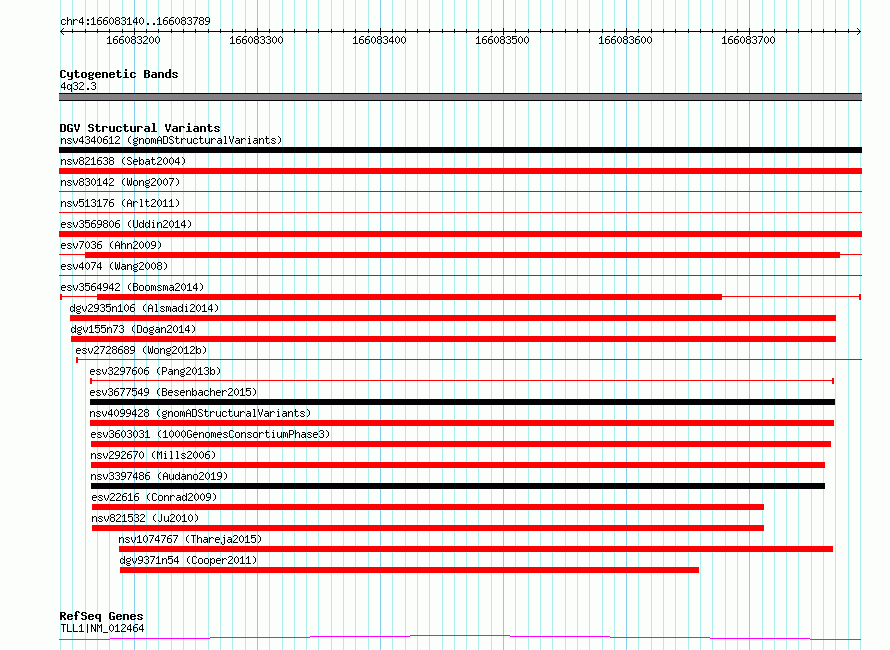 chr4:166083140..166083789

166083200 166083300 166083400 166083500 166083600 166083700

Cytogenetic Bands
4q32.3

DGV Structural Variants
nsv4340612 (gnomADStructuralVariants)
nsv821638 (Sebat2004)
nsv830142 (Wong2007)
nsv513176 (Arlt2011)
esv3569806 (Uddin2014)
esv7036 (Ahn2009)
esv4074 (Wang2008)
esv3564942 (Boomsma2014)
dgv2935n106 (Alsmadi2014)
dgv155n73 (Dogan2014)
esv2728689 (Wong2012b)
esv3297606 (Pang2013b)
esv3677549 (Besenbacher2015)
nsv4099428 (gnomADStructuralVariants)
esv3603031 (1000GenomesConsortiumPhase3)
nsv292670 (Mills2006)
nsv3397486 (Audano2019)
esv22616 (Conrad2009)
nsv821532 (Ju2010)
nsv1074767 (Thareja2015)
dgv9371n54 (Cooper2011)

RefSeq Genes
TLL1|NM_012464